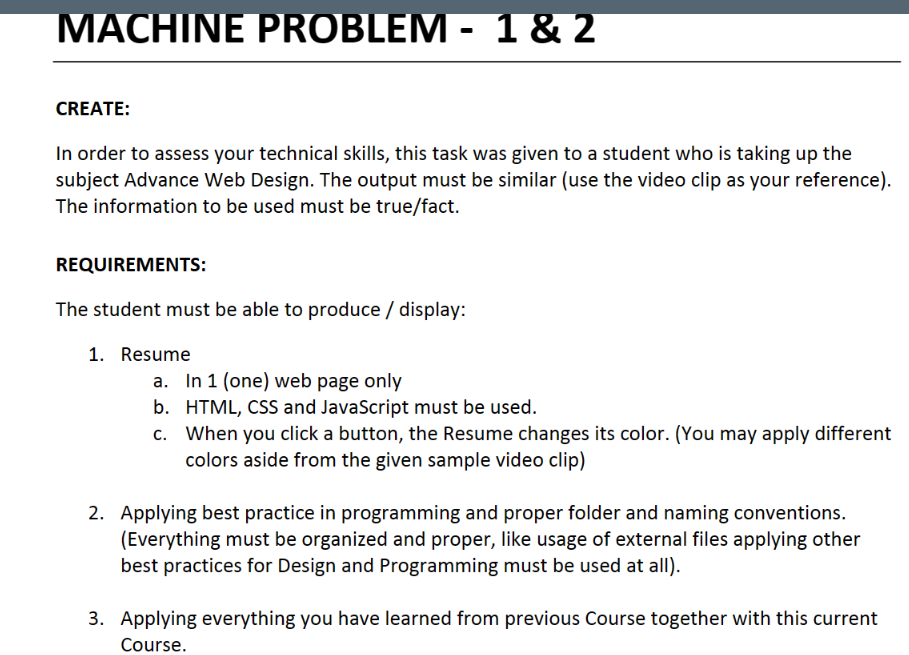 MACHINE PROBLEM - 1 & 2

CREATE:

In order to assess your technical skills, this task was given to a student who is taking up the subject Advance Web Design. The output must be similar (use the video clip as your reference). The information to be used must be true/fact.

REQUIREMENTS:

The student must be able to produce / display:

1. Resume
a. In 1 (one) web page only
b. HTML, CSS and JavaScript must be used.
c. When you click a button, the Resume changes its color. (You may apply different colors aside from the given sample video clip)

2. Applying best practice in programming and proper folder and naming conventions. (Everything must be organized and proper, like usage of external files applying other best practices for Design and Programming must be used at all).

3. Applying everything you have learned from previous Course together with this current Course.